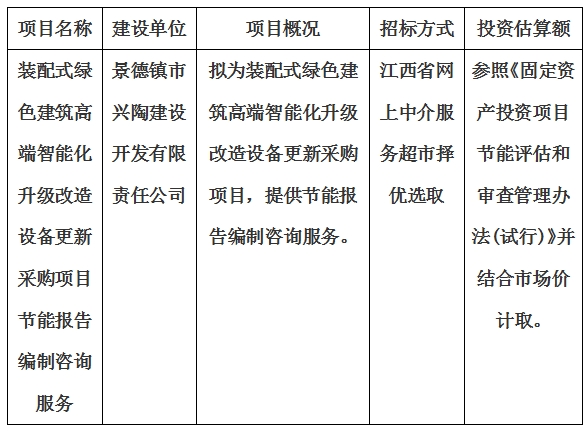 | 项目名称 | 建设单位 | 项目概况 | 招标方式 | 投资估算额 |
|---|---|---|---|---|
| 装配式绿色建筑高端智能化升级改造设备更新采购项目节能报告编制咨询服务 | 景德镇市兴陶建设开发有限责任公司 | 拟为装配式绿色建筑高端智能化升级改造设备更新采购项目，提供节能报告编制咨询服务。 | 江西省网上中介服务超市择优选取 | 参照《固定资产投资项目节能评估和审查管理办法(试行)》并结合市场价计取。 |